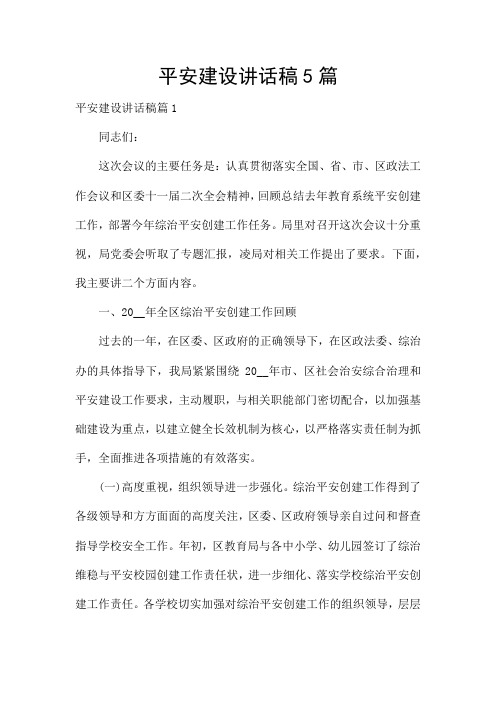 平安建设讲话稿5篇

平安建设讲话稿篇1

同志们：

这次会议的主要任务是：认真贯彻落实全国、省、市、区政法工作会议和区委十一届二次全会精神，回顾总结去年教育系统平安创建工作，部署今年综治平安创建工作任务。局里对召开这次会议十分重视，局党委会听取了专题汇报，凌局对相关工作提出了要求。下面，我主要讲二个方面内容。

一、20__年全区综治平安创建工作回顾

过去的一年，在区委、区政府的正确领导下，在区政法委、综治办的具体指导下，我局紧紧围绕 20__年市、区社会治安综合治理和平安建设工作要求，主动履职，与相关职能部门密切配合，以加强基础建设为重点，以建立健全长效机制为核心，以严格落实责任制为抓手，全面推进各项措施的有效落实。

(一)高度重视，组织领导进一步强化。综治平安创建工作得到了各级领导和方方面面的高度关注，区委、区政府领导亲自过问和督查指导学校安全工作。年初，区教育局与各中小学、幼儿园签订了综治维稳与平安校园创建工作责任状，进一步细化、落实学校综治平安创建工作责任。各学校切实加强对综治平安创建工作的组织领导，层层